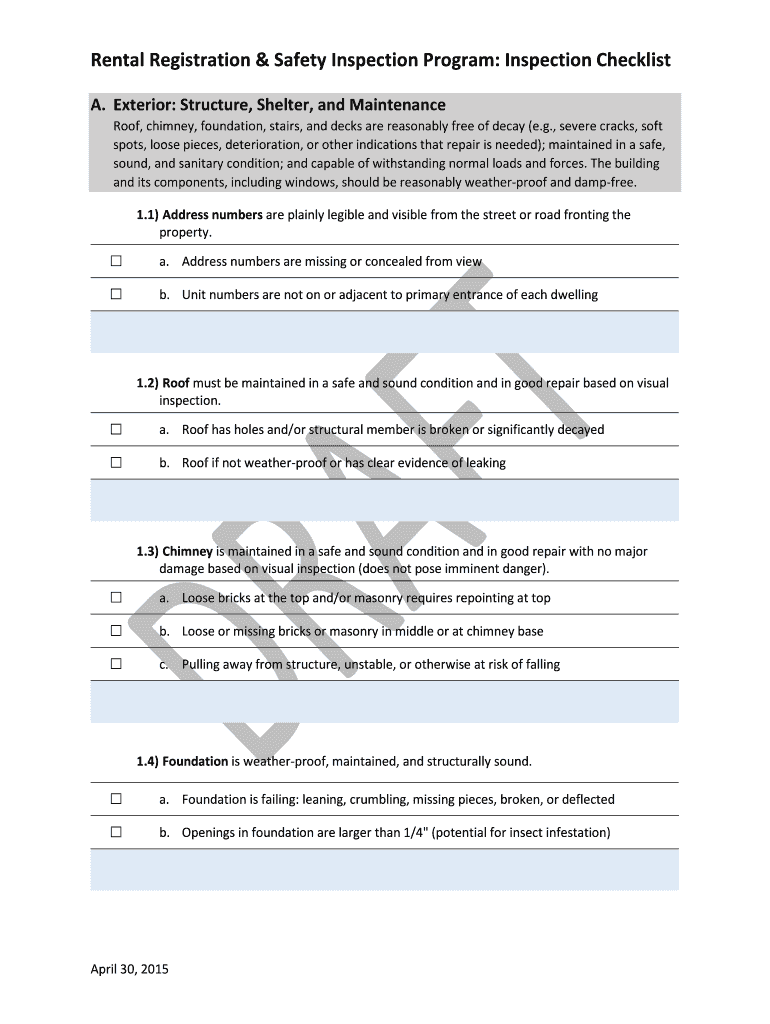 Rental Registration & Safety Inspection Program: Inspection Checklist

A. Exterior: Structure, Shelter, and Maintenance

Roof, chimney, foundation, stairs, and decks are reasonably free of decay (e.g., severe cracks, soft spots, loose pieces, deterioration, or other indications that repair is needed); maintained in a safe, sound, and sanitary condition; and capable of withstanding normal loads and forces. The building and its components, including windows, should be reasonably weather-proof and damp-free.

1.1) Address numbers are plainly legible and visible from the street or road fronting the property.

☐ a. Address numbers are missing or concealed from view

☐ b. Unit numbers are not on or adjacent to primary entrance of each dwelling

1.2) Roof must be maintained in a safe and sound condition and in good repair based on visual inspection.

☐ a. Roof has holes and/or structural member is broken or significantly decayed

☐ b. Roof if not weather-proof or has clear evidence of leaking

1.3) Chimney is maintained in a safe and sound condition and in good repair with no major damage based on visual inspection (does not pose imminent danger).

☐ a. Loose bricks at the top and/or masonry requires repointing at top

☐ b. Loose or missing bricks or masonry in middle or at chimney base

☐ c. Pulling away from structure, unstable, or otherwise at risk of falling

1.4) Foundation is weather-proof, maintained, and structurally sound.

☐ a. Foundation is failing: leaning, crumbling, missing pieces, broken, or deflected

☐ b. Openings in foundation are larger than 1/4" (potential for insect infestation)

DRAFT

April 30, 2015